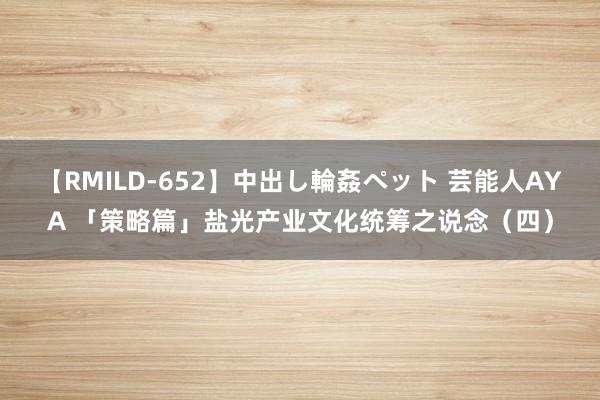 【RMILD-652】中出し輪姦ペット 芸能人AYA 「策略篇」盐光产业文化统筹之说念（四）